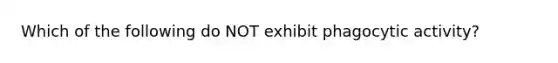 Which of the following do NOT exhibit phagocytic activity?